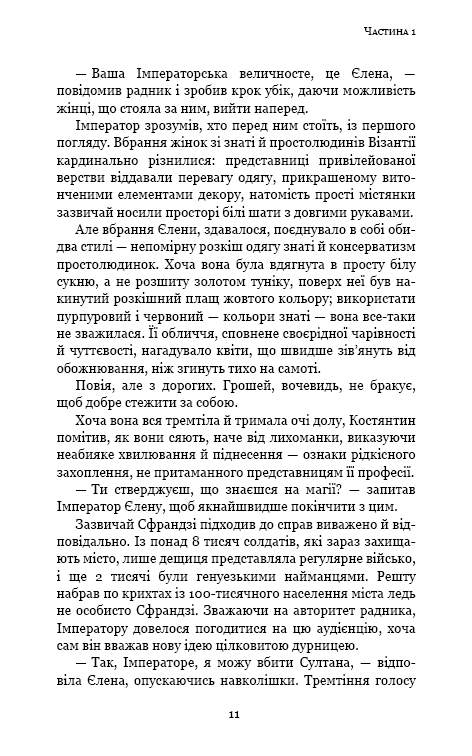 Частина 1

— Ваша Імператорська величносте, це Єлена, — повідомив радник і зробив крок убік, даючи можливість жінці, що стояла за ним, вийти наперед.

Імператор зрозумів, хто перед ним стоїть, із першого погляду. Вбрання жінок зі знаті й простолюдинів Візантії кардинально різнилися: представниці привілейованої верстви віддавали перевагу одягу, прикрашеному витонченими елементами декору, натомість прості містянки зазвичай носили просторі білі шати з довгими рукавами.

Але вбрання Єлени, здавалося, поєднувало в собі обидва стилі — непомірну розкіш одягу знаті й консерватизм простолюдинок. Хоча вона була вдягнута в просту білу сукню, а не розшиту золотом туніку, поверх неї був накинутий розкішний плащ жовтого кольору; використати пурпуровий і червоний — кольори знаті — вона все-таки не зважилася. Її обличчя, сповнене своєрідної чарівності й чуттєвості, нагадувало квіти, що швидше зів'януть від обожнювання, ніж згинуть тихо на самоті.

Повія, але з дорогих. Грошей, вочевидь, не бракує, щоб добре стежити за собою.

Хоча вона вся тремтіла й тримала очі долу, Костянтин помітив, як вони сяють, наче від лихоманки, виказуючи неабияке хвилювання й піднесення — ознаки рідкісного захоплення, не притаманного представницям її професії.

— Ти стверджуєш, що знаєшся на магії? — запитав Імператор Єлену, щоб якнайшвидше покінчити з цим.

Зазвичай Сфрандзі підходив до справ виважено й відповідально. Із понад 8 тисяч солдатів, які зараз захищають місто, лише дещиця представляла регулярне військо, і ще 2 тисячі були генуезькими найманцями. Решту набрав по крихтах із 100-тисячного населення міста ледь не особисто Сфрандзі. Зважаючи на авторитет радника, Імператору довелося погодитися на цю аудієнцію, хоча сам він вважав нову ідею цілковитою дурницею.

— Так, Імператоре, я можу вбити Султана, — відповіла Єлена, опускаючись навколішки. Тремтіння голосу

11